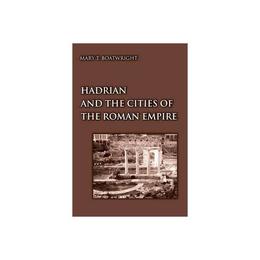 MARY T. BOATWRIGHT

HADRIAN
AND THE CITIES OF
THE ROMAN EMPIRE